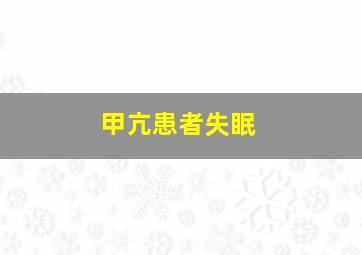 甲亢患者失眠